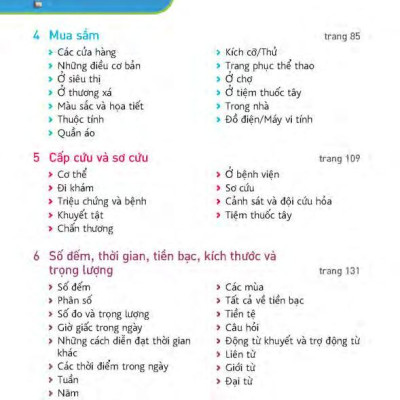 4 Mua sắm trang 85

› Các cửa hàng
› Những điều cơ bản
› Ở siêu thị
› Ở thương xá
› Màu sắc và họa tiết
› Thuộc tính
› Quần áo

› Kích cỡ/Thử
› Trang phục thể thao
› Ở chợ
› Ở tiệm thuốc tây
› Trong nhà
› Đồ điện/Máy vi tính

5 Cấp cứu và sơ cứu trang 109

› Cơ thể
› Đi khám
› Triệu chứng và bệnh
› Khuyết tật
› Chấn thương

› Ở bệnh viện
› Sơ cứu
› Cảnh sát và đội cứu hỏa
› Tiệm thuốc tây

6 Số đếm, thời gian, tiền bạc, kích thước và trọng lượng trang 131

› Số đếm
› Phân số
› Số đo và trọng lượng
› Giờ giấc trong ngày
› Những cách diễn đạt thời gian khác
› Các thời điểm trong ngày
› Tuần
› Năm

› Các mùa
› Tất cả về tiền bạc
› Tiền tệ
› Câu hỏi
› Động từ khuyết và trợ động từ
› Liên từ
› Giới từ
› Đại từ